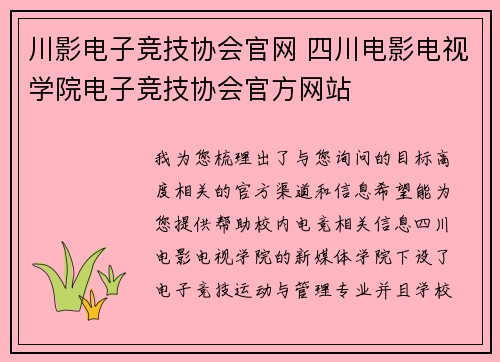 川影电子竞技协会官网 四川电影电视学院电子竞技协会官方网站

我为您梳理出了与您询问的目标高度相关的官方渠道和信息希望能为您提供帮助校内电竞相关信息四川电影电视学院的新媒体学院下设了电子竞技运动与管理专业并且学校